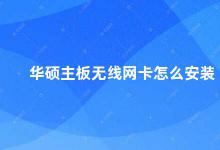 华硕主板无线网卡怎么安装